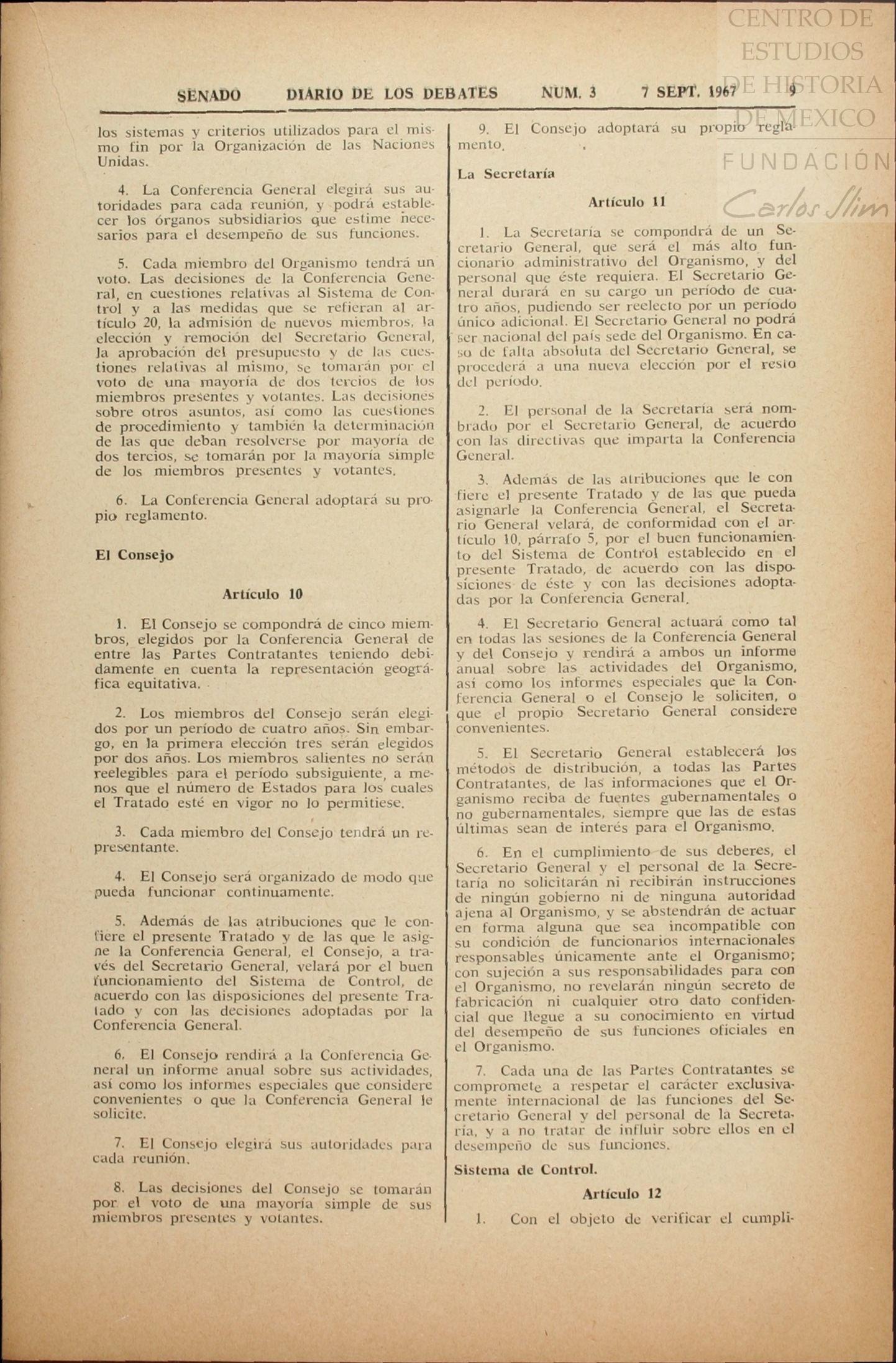 CENTRO DE ESTUDIOS DE HISTORIA DE MEXICO
FUNDACIÓN Carlos Slim

SENADO DIARIO DE LOS DEBATES NUM. 3 7 SEPT. 1967 9

los sistemas y criterios utilizados para el mismo fin por la Organización de las Naciones Unidas.

4. La Conferencia General elegirá sus autoridades para cada reunión, y podrá establecer los órganos subsidiarios que estime necesarios para el desempeño de sus funciones.

5. Cada miembro del Organismo tendrá un voto. Las decisiones de la Conferencia General, en cuestiones relativas al Sistema de Control y a las medidas que se refieran al artículo 20, la admisión de nuevos miembros, la elección y remoción del Secretario General, la aprobación del presupuesto y de las cuestiones relativas al mismo, se tomarán por el voto de una mayoría de dos tercios de los miembros presentes y votantes. Las decisiones sobre otros asuntos, así como las cuestiones de procedimiento y también la determinación de las que deban resolverse por mayoría de dos tercios, se tomarán por la mayoría simple de los miembros presentes y votantes.

6. La Conferencia General adoptará su propio reglamento.

El Consejo

Artículo 10

1. El Consejo se compondrá de cinco miembros, elegidos por la Conferencia General de entre las Partes Contratantes teniendo debidamente en cuenta la representación geográfica equitativa.

2. Los miembros del Consejo serán elegidos por un período de cuatro años. Sin embargo, en la primera elección tres serán elegidos por dos años. Los miembros salientes no serán reelegibles para el período subsiguiente, a menos que el número de Estados para los cuales el Tratado esté en vigor no lo permitiese.

3. Cada miembro del Consejo tendrá un representante.

4. El Consejo será organizado de modo que pueda funcionar continuamente.

5. Además de las atribuciones que le confiere el presente Tratado y de las que le asigne la Conferencia General, el Consejo, a través del Secretario General, velará por el buen funcionamiento del Sistema de Control, de acuerdo con las disposiciones del presente Tratado y con las decisiones adoptadas por la Conferencia General.

6. El Consejo rendirá a la Conferencia General un informe anual sobre sus actividades, así como los informes especiales que considere convenientes o que la Conferencia General le solicite.

7. El Consejo elegirá sus autoridades para cada reunión.

8. Las decisiones del Consejo se tomarán por el voto de una mayoría simple de sus miembros presentes y votantes.

9. El Consejo adoptará su propio reglamento.

La Secretaría

Artículo 11

1. La Secretaría se compondrá de un Secretario General, que será el más alto funcionario administrativo del Organismo, y del personal que éste requiera. El Secretario General durará en su cargo un período de cuatro años, pudiendo ser reelecto por un período único adicional. El Secretario General no podrá ser nacional del país sede del Organismo. En caso de falta absoluta del Secretario General, se procederá a una nueva elección por el resto del período.

2. El personal de la Secretaría será nombrado por el Secretario General, de acuerdo con las directivas que imparta la Conferencia General.

3. Además de las atribuciones que le confiere el presente Tratado y de las que pueda asignarle la Conferencia General, el Secretario General velará, de conformidad con el artículo 10, párrafo 5, por el buen funcionamiento del Sistema de Control establecido en el presente Tratado, de acuerdo con las disposiciones de éste y con las decisiones adoptadas por la Conferencia General.

4. El Secretario General actuará como tal en todas las sesiones de la Conferencia General y del Consejo y rendirá a ambos un informe anual sobre las actividades del Organismo, así como los informes especiales que la Conferencia General o el Consejo le soliciten, o que el propio Secretario General considere convenientes.

5. El Secretario General establecerá los métodos de distribución, a todas las Partes Contratantes, de las informaciones que el Organismo reciba de fuentes gubernamentales o no gubernamentales, siempre que las de estas últimas sean de interés para el Organismo.

6. En el cumplimiento de sus deberes, el Secretario General y el personal de la Secretaría no solicitarán ni recibirán instrucciones de ningún gobierno ni de ninguna autoridad ajena al Organismo, y se abstendrán de actuar en forma alguna que sea incompatible con su condición de funcionarios internacionales responsables únicamente ante el Organismo; con sujeción a sus responsabilidades para con el Organismo, no revelarán ningún secreto de fabricación ni cualquier otro dato confidencial que llegue a su conocimiento en virtud del desempeño de sus funciones oficiales en el Organismo.

7. Cada una de las Partes Contratantes se compromete a respetar el carácter exclusivamente internacional de las funciones del Secretario General y del personal de la Secretaría, y a no tratar de influir sobre ellos en el desempeño de sus funciones.

Sistema de Control.

Artículo 12

1. Con el objeto de verificar el cumpli-